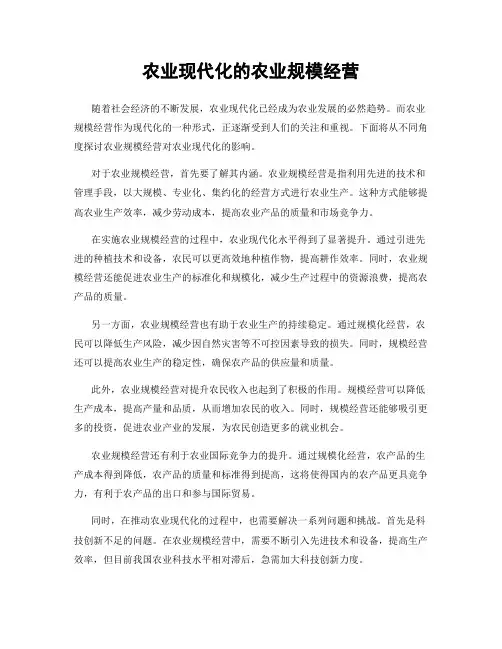 农业现代化的农业规模经营

随着社会经济的不断发展，农业现代化已经成为农业发展的必然趋势。而农业规模经营作为现代化的一种形式，正逐渐受到人们的关注和重视。下面将从不同角度探讨农业规模经营对农业现代化的影响。

对于农业规模经营，首先要了解其内涵。农业规模经营是指利用先进的技术和管理手段，以大规模、专业化、集约化的经营方式进行农业生产。这种方式能够提高农业生产效率，减少劳动成本，提高农业产品的质量和市场竞争力。

在实施农业规模经营的过程中，农业现代化水平得到了显著提升。通过引进先进的种植技术和设备，农民可以更高效地种植作物，提高耕作效率。同时，农业规模经营还能促进农业生产的标准化和规模化，减少生产过程中的资源浪费，提高农产品的质量。

另一方面，农业规模经营也有助于农业生产的持续稳定。通过规模化经营，农民可以降低生产风险，减少因自然灾害等不可控因素导致的损失。同时，规模经营还可以提高农业生产的稳定性，确保农产品的供应量和质量。

此外，农业规模经营对提升农民收入也起到了积极的作用。规模经营可以降低生产成本，提高产量和品质，从而增加农民的收入。同时，规模经营还能够吸引更多的投资，促进农业产业的发展，为农民创造更多的就业机会。

农业规模经营还有利于农业国际竞争力的提升。通过规模化经营，农产品的生产成本得到降低，农产品的质量和标准得到提高，这将使得国内的农产品更具竞争力，有利于农产品的出口和参与国际贸易。

同时，在推动农业现代化的过程中，也需要解决一系列问题和挑战。首先是科技创新不足的问题。在农业规模经营中，需要不断引入先进技术和设备，提高生产效率，但目前我国农业科技水平相对滞后，急需加大科技创新力度。